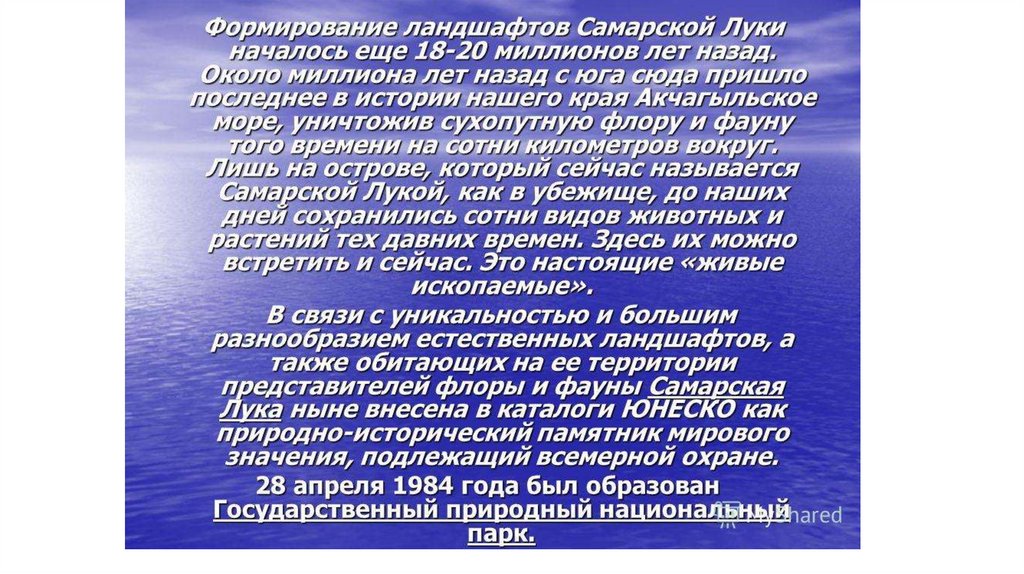 Формирование ландшафтов Самарской Луки началось еще 18-20 миллионов лет назад. Около миллиона лет назад с юга сюда пришло последнее в истории нашего края Акчагыльское море, уничтожив сухопутную флору и фауну того времени на сотни километров вокруг. Лишь на острове, который сейчас называется Самарской Лукой, как в убежище, до наших дней сохранились сотни видов животных и растений тех давних времен. Здесь их можно встретить и сейчас. Это настоящие «живые ископаемые».

В связи с уникальностью и большим разнообразием естественных ландшафтов, а также обитающих на ее территории представителей флоры и фауны Самарская Лука ныне внесена в каталоги ЮНЕСКО как природно-исторический памятник мирового значения, подлежащий всемерной охране.

28 апреля 1984 года был образован Государственный природный национальный парк.

MyShared